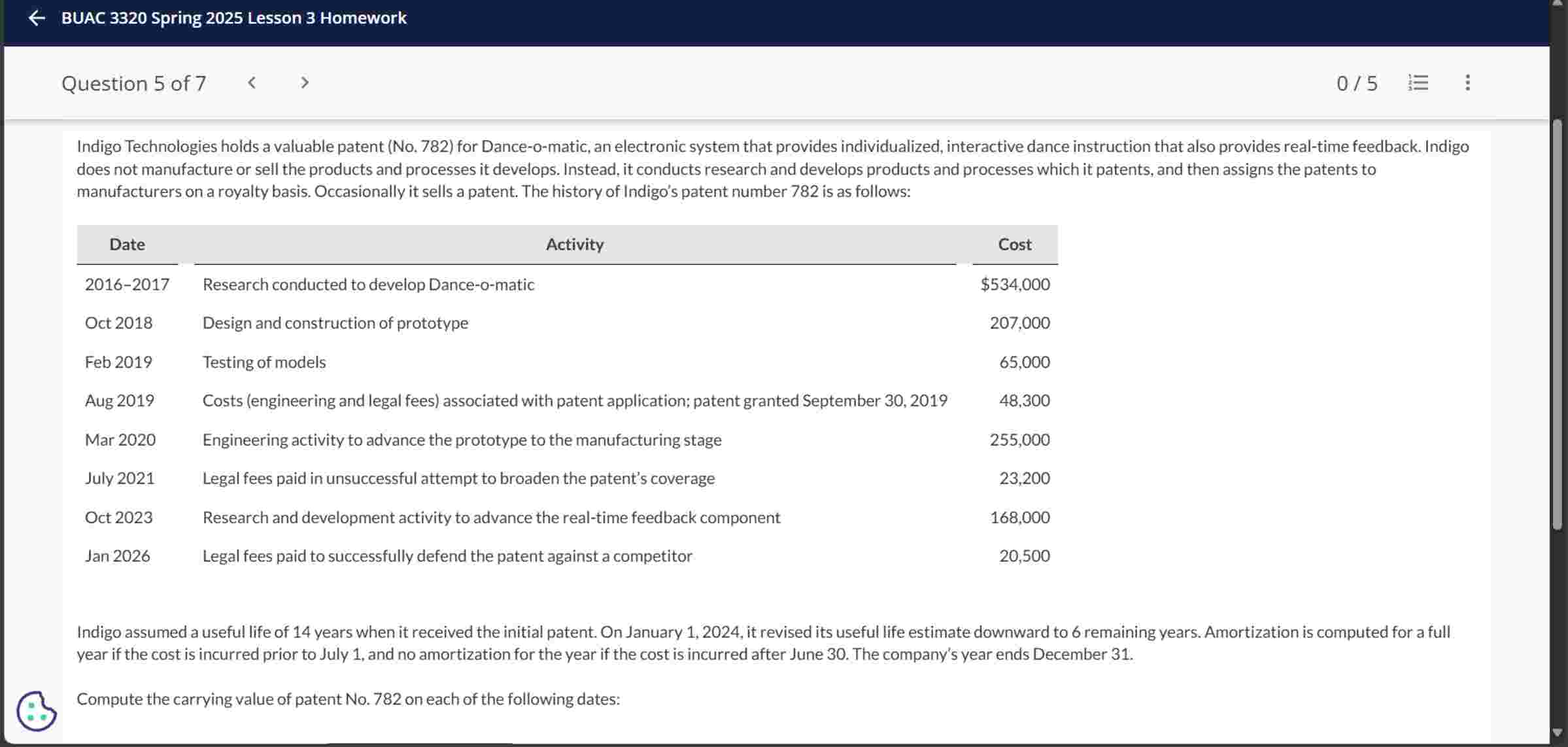 BUAC 3320 Spring 2025 Lesson 3 Homework

Question 5 of 7

0 / 5

Indigo Technologies holds a valuable patent (No. 782) for Dance-o-matic, an electronic system that provides individualized, interactive dance instruction that also provides real-time feedback. Indigo does not manufacture or sell the products and processes it develops. Instead, it conducts research and develops products and processes which it patents, and then assigns the patents to manufacturers on a royalty basis. Occasionally it sells a patent. The history of Indigo's patent number 782 is as follows:

| Date | Activity | Cost |
|---|---|---|
| 2016–2017 | Research conducted to develop Dance-o-matic | \$534,000 |
| Oct 2018 | Design and construction of prototype | 207,000 |
| Feb 2019 | Testing of models | 65,000 |
| Aug 2019 | Costs (engineering and legal fees) associated with patent application; patent granted September 30, 2019 | 48,300 |
| Mar 2020 | Engineering activity to advance the prototype to the manufacturing stage | 255,000 |
| July 2021 | Legal fees paid in unsuccessful attempt to broaden the patent's coverage | 23,200 |
| Oct 2023 | Research and development activity to advance the real-time feedback component | 168,000 |
| Jan 2026 | Legal fees paid to successfully defend the patent against a competitor | 20,500 |

Indigo assumed a useful life of 14 years when it received the initial patent. On January 1, 2024, it revised its useful life estimate downward to 6 remaining years. Amortization is computed for a full year if the cost is incurred prior to July 1, and no amortization for the year if the cost is incurred after June 30. The company's year ends December 31.

Compute the carrying value of patent No. 782 on each of the following dates: